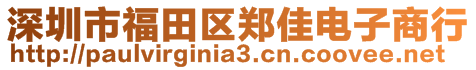 深圳市福田区郑佳电子商行
http://paulvirginia3.cn.coovee.net